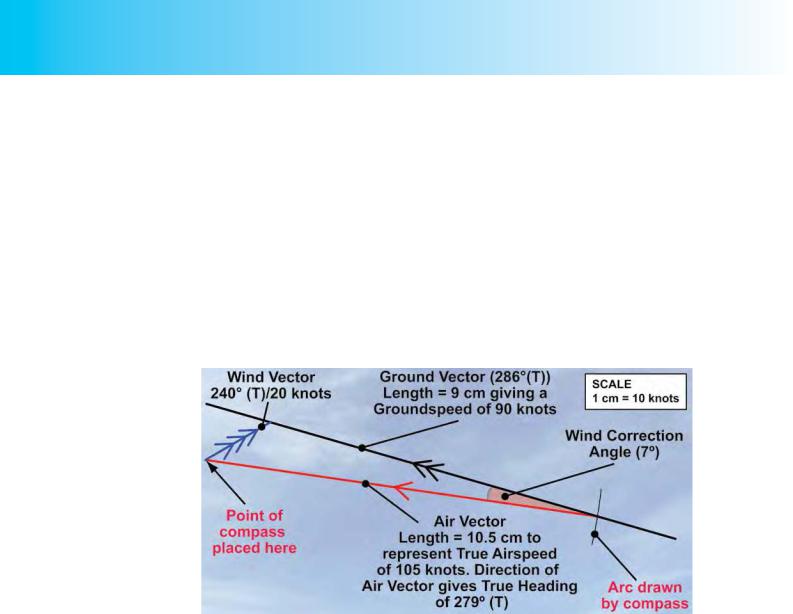 Wind Vector
240° (T)/20 knots

Ground Vector (286°(T))
Length = 9 cm giving a
Groundspeed of 90 knots

SCALE
1 cm = 10 knots

Wind Correction
Angle (7º)

Point of
compass
placed here

Air Vector
Length = 10.5 cm to
represent True Airspeed
of 105 knots. Direction of
Air Vector gives True Heading
of 279º (T)

Arc drawn
by compass